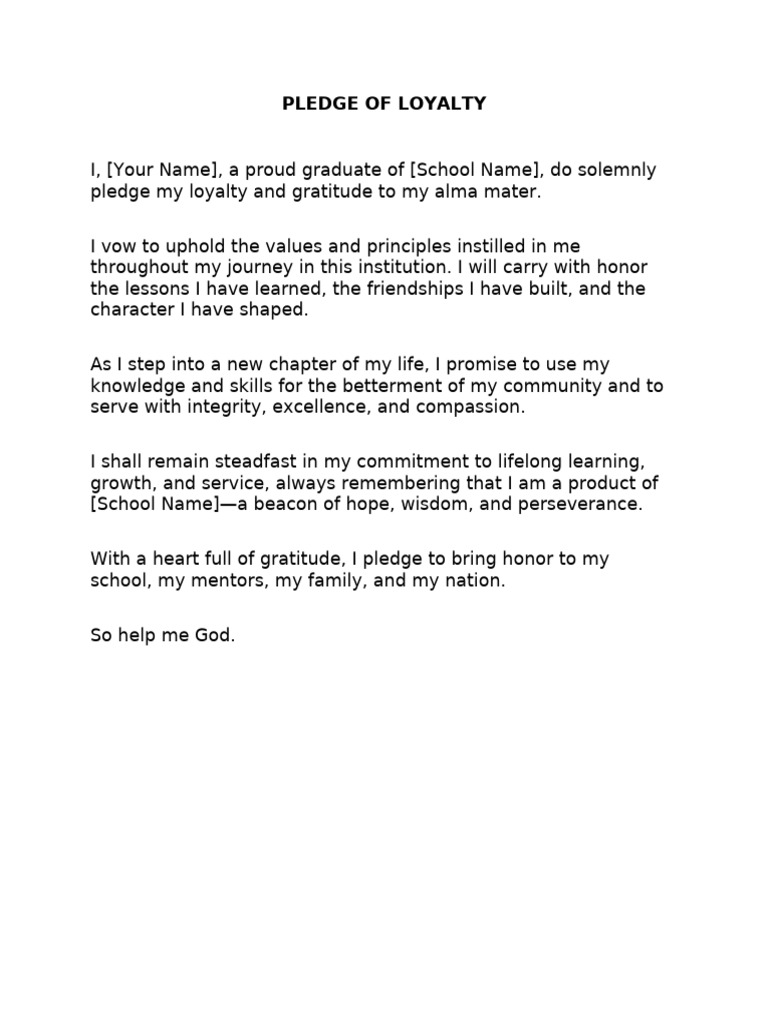 PLEDGE OF LOYALTY

I, [Your Name], a proud graduate of [School Name], do solemnly pledge my loyalty and gratitude to my alma mater.

I vow to uphold the values and principles instilled in me throughout my journey in this institution. I will carry with honor the lessons I have learned, the friendships I have built, and the character I have shaped.

As I step into a new chapter of my life, I promise to use my knowledge and skills for the betterment of my community and to serve with integrity, excellence, and compassion.

I shall remain steadfast in my commitment to lifelong learning, growth, and service, always remembering that I am a product of [School Name]—a beacon of hope, wisdom, and perseverance.

With a heart full of gratitude, I pledge to bring honor to my school, my mentors, my family, and my nation.

So help me God.